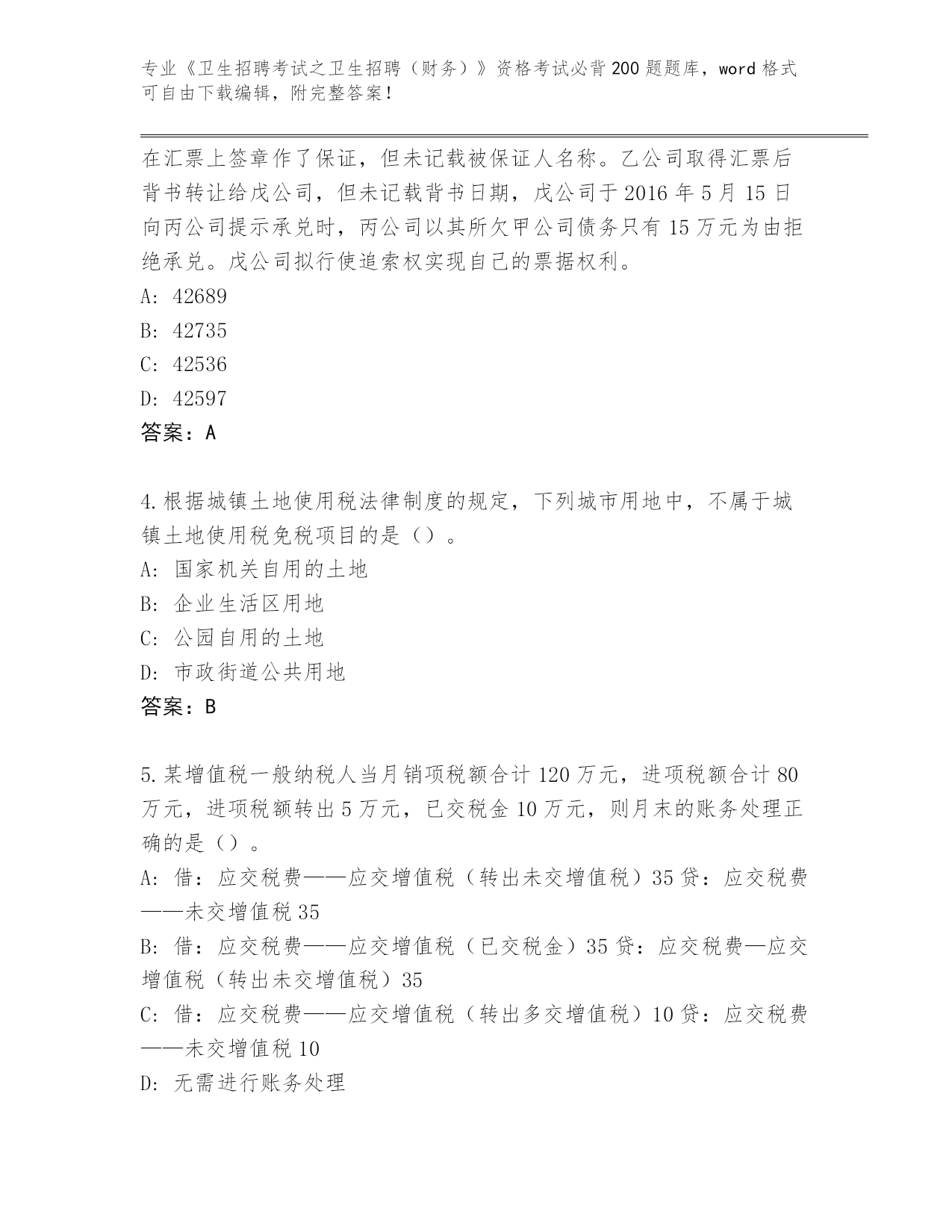 专业《卫生招聘考试之卫生招聘（财务）》资格考试必背200题题库，word格式可自由下载编辑，附完整答案！

在汇票上签章作了保证，但未记载被保证人名称。乙公司取得汇票后背书转让给戊公司，但未记载背书日期，戊公司于2016年5月15日向丙公司提示承兑时，丙公司以其所欠甲公司债务只有15万元为由拒绝承兑。戊公司拟行使追索权实现自己的票据权利。
A: 42689
B: 42735
C: 42536
D: 42597
答案：A

4.根据城镇土地使用税法律制度的规定，下列城市用地中，不属于城镇土地使用税免税项目的是（）。
A: 国家机关自用的土地
B: 企业生活区用地
C: 公园自用的土地
D: 市政街道公共用地
答案：B

5.某增值税一般纳税人当月销项税额合计120万元，进项税额合计80万元，进项税额转出5万元，已交税金10万元，则月末的账务处理正确的是（）。
A: 借：应交税费——应交增值税（转出未交增值税）35贷：应交税费——未交增值税35
B: 借：应交税费——应交增值税（已交税金）35贷：应交税费—应交增值税（转出未交增值税）35
C: 借：应交税费——应交增值税（转出多交增值税）10贷：应交税费——未交增值税10
D: 无需进行账务处理